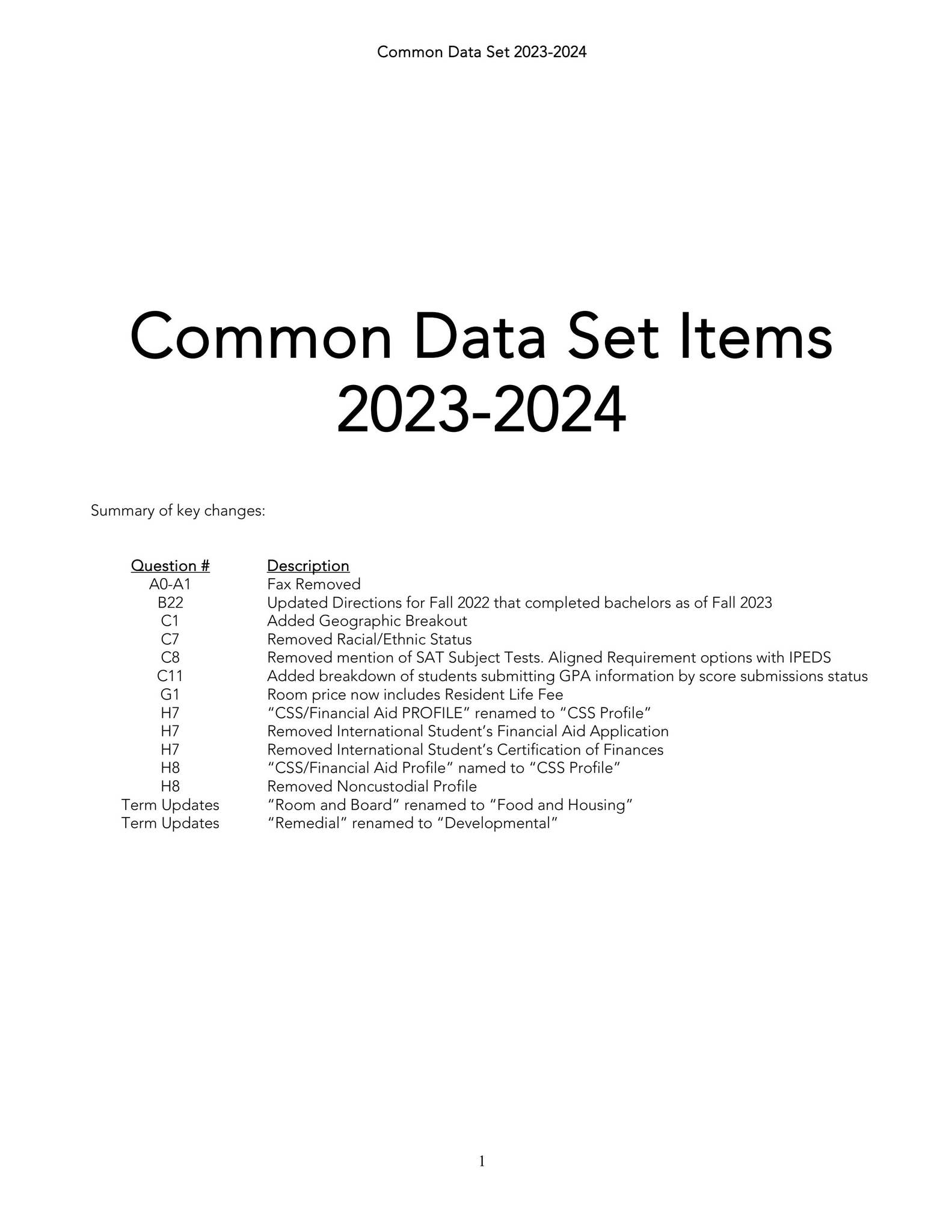 Common Data Set 2023-2024

Common Data Set Items
2023-2024

Summary of key changes:

| Question # | Description |
|---|---|
| A0-A1 | Fax Removed |
| B22 | Updated Directions for Fall 2022 that completed bachelors as of Fall 2023 |
| C1 | Added Geographic Breakout |
| C7 | Removed Racial/Ethnic Status |
| C8 | Removed mention of SAT Subject Tests. Aligned Requirement options with IPEDS |
| C11 | Added breakdown of students submitting GPA information by score submissions status |
| G1 | Room price now includes Resident Life Fee |
| H7 | "CSS/Financial Aid PROFILE" renamed to "CSS Profile" |
| H7 | Removed International Student's Financial Aid Application |
| H7 | Removed International Student's Certification of Finances |
| H8 | "CSS/Financial Aid Profile" named to "CSS Profile" |
| H8 | Removed Noncustodial Profile |
| Term Updates | "Room and Board" renamed to "Food and Housing" |
| Term Updates | "Remedial" renamed to "Developmental" |

1